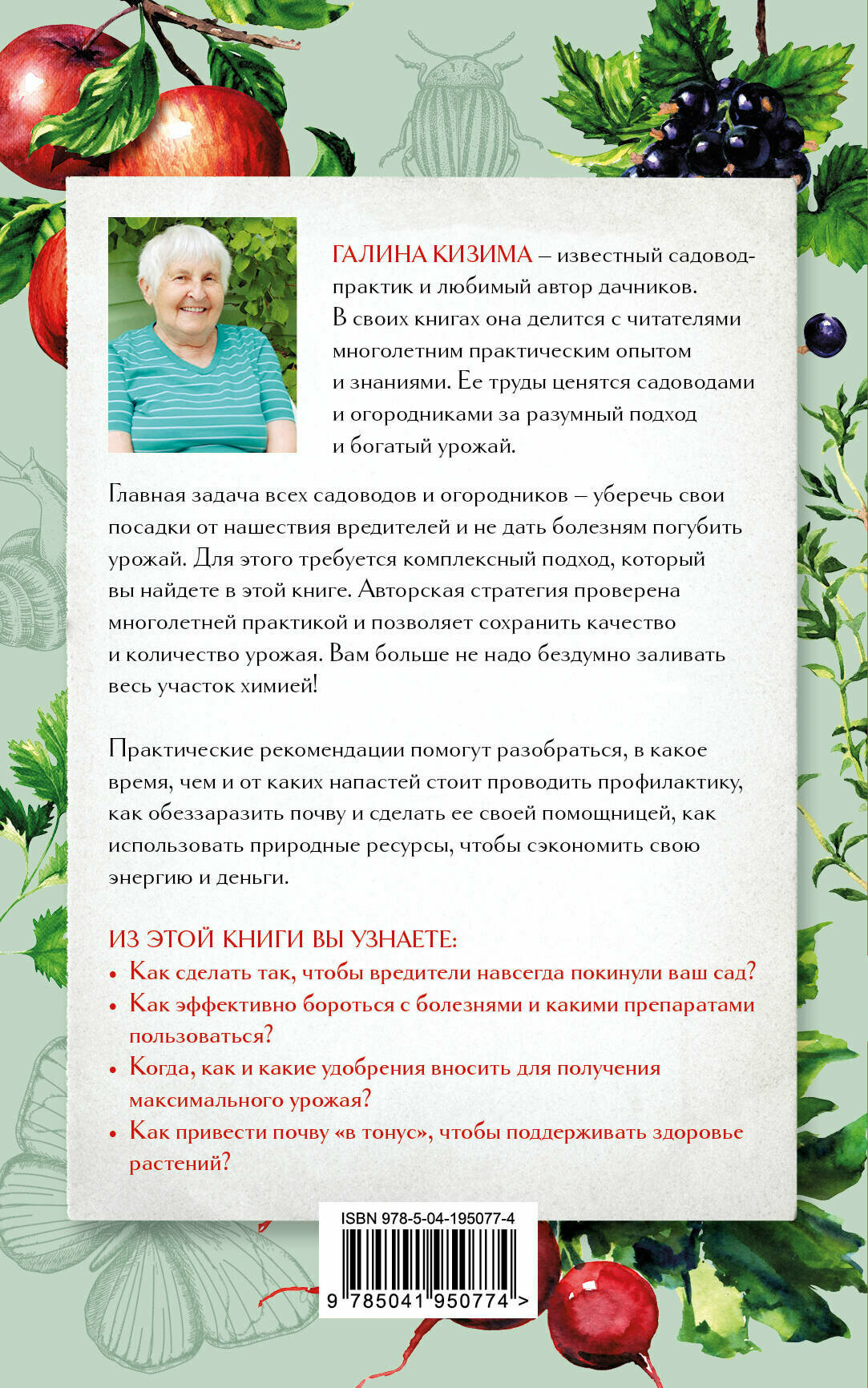 ГАЛИНА КИЗИМА – известный садовод-практик и любимый автор дачников. В своих книгах она делится с читателями многолетним практическим опытом и знаниями. Ее труды ценятся садоводами и огородниками за разумный подход и богатый урожай.

Главная задача всех садоводов и огородников – уберечь свои посадки от нашествия вредителей и не дать болезням погубить урожай. Для этого требуется комплексный подход, который вы найдете в этой книге. Авторская стратегия проверена многолетней практикой и позволяет сохранить качество и количество урожая. Вам больше не надо бездумно заливать весь участок химией!

Практические рекомендации помогут разобраться, в какое время, чем и от каких напастей стоит проводить профилактику, как обеззаразить почву и сделать ее своей помощницей, как использовать природные ресурсы, чтобы сэкономить свою энергию и деньги.

ИЗ ЭТОЙ КНИГИ ВЫ УЗНАЕТЕ:
• Как сделать так, чтобы вредители навсегда покинули ваш сад?
• Как эффективно бороться с болезнями и какими препаратами пользоваться?
• Когда, как и какие удобрения вносить для получения максимального урожая?
• Как привести почву «в тонус», чтобы поддерживать здоровье растений?

ISBN 978-5-04-195077-4
9 785041 950774 >